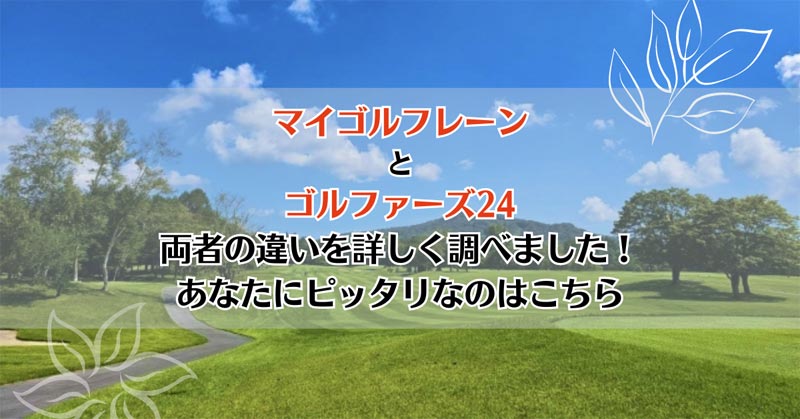 マイゴルフレーン
と
ゴルファーズ24
両者の違いを詳しく調べました！
あなたにピッタリなのはこちら